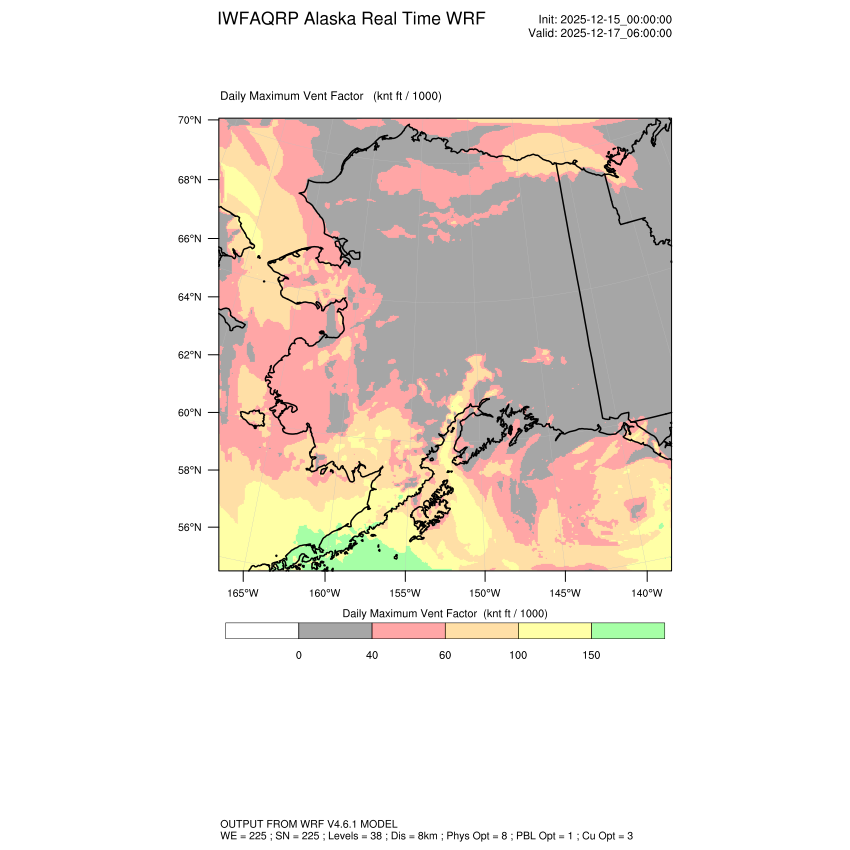 IWFAQRP Alaska Real Time WRF

Init: 2025-12-15_00:00:00
Valid: 2025-12-17_06:00:00

Daily Maximum Vent Factor (knt ft / 1000)

70°N
68°N
66°N
64°N
62°N
60°N
58°N
56°N

165°W 160°W 155°W 150°W 145°W 140°W

Daily Maximum Vent Factor (knt ft / 1000)

0 40 60 100 150

OUTPUT FROM WRF V4.6.1 MODEL
WE = 225 ; SN = 225 ; Levels = 38 ; Dis = 8km ; Phys Opt = 8 ; PBL Opt = 1 ; Cu Opt = 3